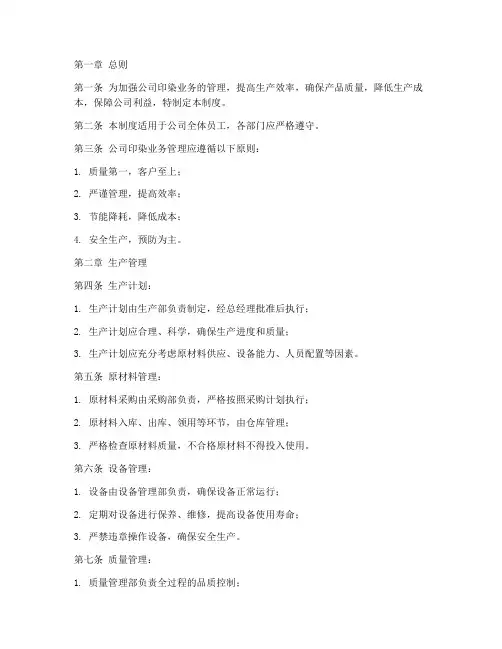 第一章 总则

第一条 为加强公司印染业务的管理，提高生产效率，确保产品质量，降低生产成本，保障公司利益，特制定本制度。

第二条 本制度适用于公司全体员工，各部门应严格遵守。

第三条 公司印染业务管理应遵循以下原则：

1. 质量第一，客户至上；

2. 严谨管理，提高效率；

3. 节能降耗，降低成本；

4. 安全生产，预防为主。

第二章 生产管理

第四条 生产计划：

1. 生产计划由生产部负责制定，经总经理批准后执行；

2. 生产计划应合理、科学，确保生产进度和质量；

3. 生产计划应充分考虑原材料供应、设备能力、人员配置等因素。

第五条 原材料管理：

1. 原材料采购由采购部负责，严格按照采购计划执行；

2. 原材料入库、出库、领用等环节，由仓库管理；

3. 严格检查原材料质量，不合格原材料不得投入使用。

第六条 设备管理：

1. 设备由设备管理部负责，确保设备正常运行；

2. 定期对设备进行保养、维修，提高设备使用寿命；

3. 严禁违章操作设备，确保安全生产。

第七条 质量管理：

1. 质量管理部负责全过程的品质控制；